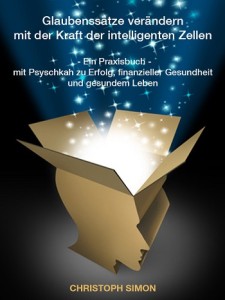 Glaubenssätze verändern mit der Kraft der intelligenten Zellen

- Ein Praxisbuch -
mit Psyschkah zu Erfolg, finanzieller Gesundheit und gesundem Leben

CHRISTOPH SIMON